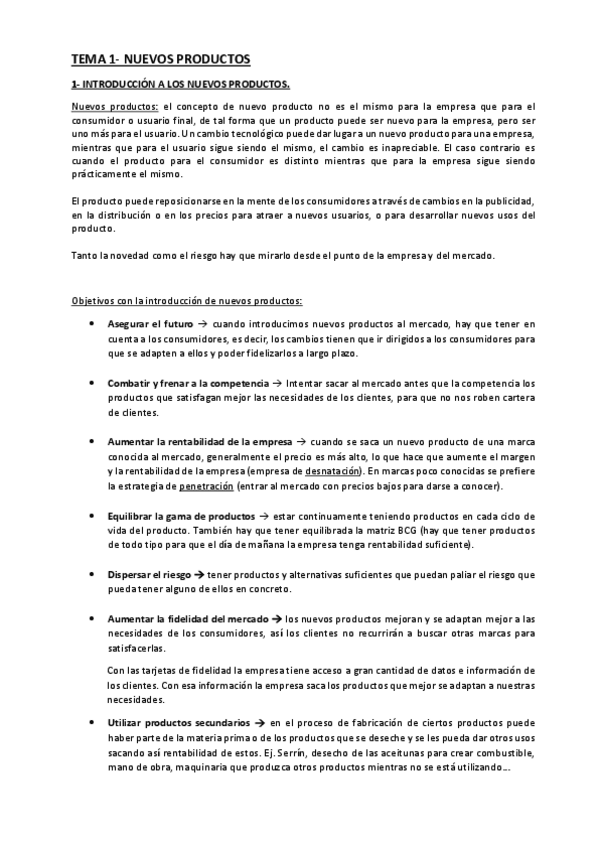 TEMA 1- NUEVOS PRODUCTOS

1- INTRODUCCIÓN A LOS NUEVOS PRODUCTOS.

Nuevos productos: el concepto de nuevo producto no es el mismo para la empresa que para el consumidor o usuario final, de tal forma que un producto puede ser nuevo para la empresa, pero ser uno más para el usuario. Un cambio tecnológico puede dar lugar a un nuevo producto para una empresa, mientras que para el usuario sigue siendo el mismo, el cambio es inapreciable. El caso contrario es cuando el producto para el consumidor es distinto mientras que para la empresa sigue siendo prácticamente el mismo.

El producto puede reposicionarse en la mente de los consumidores a través de cambios en la publicidad, en la distribución o en los precios para atraer a nuevos usuarios, o para desarrollar nuevos usos del producto.

Tanto la novedad como el riesgo hay que mirarlo desde el punto de la empresa y del mercado.

Objetivos con la introducción de nuevos productos:

• Asegurar el futuro → cuando introducimos nuevos productos al mercado, hay que tener en cuenta a los consumidores, es decir, los cambios tienen que ir dirigidos a los consumidores para que se adapten a ellos y poder fidelizarlos a largo plazo.

• Combatir y frenar a la competencia → Intentar sacar al mercado antes que la competencia los productos que satisfagan mejor las necesidades de los clientes, para que no nos roben cartera de clientes.

• Aumentar la rentabilidad de la empresa → cuando se saca un nuevo producto de una marca conocida al mercado, generalmente el precio es más alto, lo que hace que aumente el margen y la rentabilidad de la empresa (empresa de desnatación). En marcas poco conocidas se prefiere la estrategia de penetración (entrar al mercado con precios bajos para darse a conocer).

• Equilibrar la gama de productos → estar continuamente teniendo productos en cada ciclo de vida del producto. También hay que tener equilibrada la matriz BCG (hay que tener productos de todo tipo para que el día de mañana la empresa tenga rentabilidad suficiente).

• Dispersar el riesgo → tener productos y alternativas suficientes que puedan paliar el riesgo que pueda tener alguno de ellos en concreto.

• Aumentar la fidelidad del mercado → los nuevos productos mejoran y se adaptan mejor a las necesidades de los consumidores, así los clientes no recurrirán a buscar otras marcas para satisfacerlas.

Con las tarjetas de fidelidad la empresa tiene acceso a gran cantidad de datos e información de los clientes. Con esa información la empresa saca los productos que mejor se adaptan a nuestras necesidades.

• Utilizar productos secundarios → en el proceso de fabricación de ciertos productos puede haber parte de la materia prima o de los productos que se deseche y se les pueda dar otros usos sacando así rentabilidad de estos. Ej. Serrín, desecho de las aceitunas para crear combustible, mano de obra, maquinaria que produzca otros productos mientras no se está utilizando…